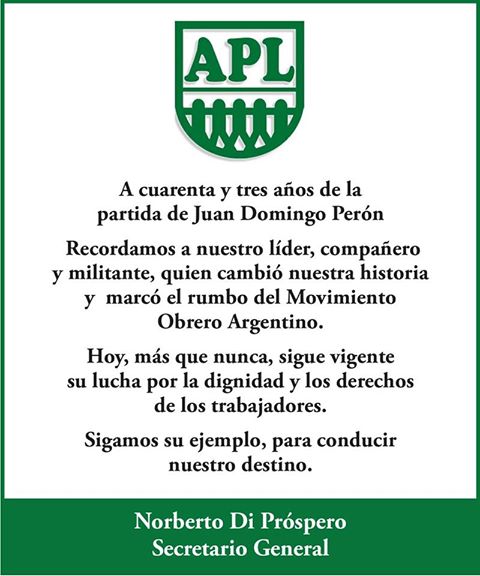 APL

A cuarenta y tres años de la partida de Juan Domingo Perón

Recordamos a nuestro líder, compañero y militante, quien cambió nuestra historia y marcó el rumbo del Movimiento Obrero Argentino.

Hoy, más que nunca, sigue vigente su lucha por la dignidad y los derechos de los trabajadores.

Sigamos su ejemplo, para conducir nuestro destino.

Norberto Di Próspero
Secretario General